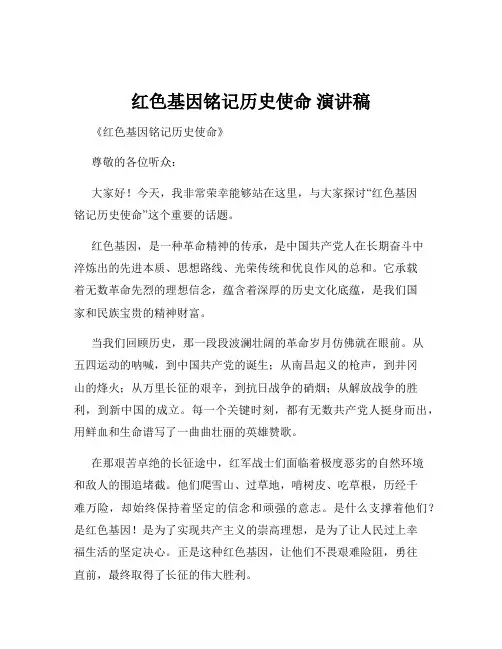 红色基因铭记历史使命 演讲稿

《红色基因铭记历史使命》

尊敬的各位听众：

大家好！今天，我非常荣幸能够站在这里，与大家探讨“红色基因铭记历史使命”这个重要的话题。

红色基因，是一种革命精神的传承，是中国共产党人在长期奋斗中淬炼出的先进本质、思想路线、光荣传统和优良作风的总和。它承载着无数革命先烈的理想信念，蕴含着深厚的历史文化底蕴，是我们国家和民族宝贵的精神财富。

当我们回顾历史，那一段段波澜壮阔的革命岁月仿佛就在眼前。从五四运动的呐喊，到中国共产党的诞生；从南昌起义的枪声，到井冈山的烽火；从万里长征的艰辛，到抗日战争的硝烟；从解放战争的胜利，到新中国的成立。每一个关键时刻，都有无数共产党人挺身而出，用鲜血和生命谱写了一曲曲壮丽的英雄赞歌。

在那艰苦卓绝的长征途中，红军战士们面临着极度恶劣的自然环境和敌人的围追堵截。他们爬雪山、过草地，啃树皮、吃草根，历经千难万险，却始终保持着坚定的信念和顽强的意志。是什么支撑着他们？是红色基因！是为了实现共产主义的崇高理想，是为了让人民过上幸福生活的坚定决心。正是这种红色基因，让他们不畏艰难险阻，勇往直前，最终取得了长征的伟大胜利。